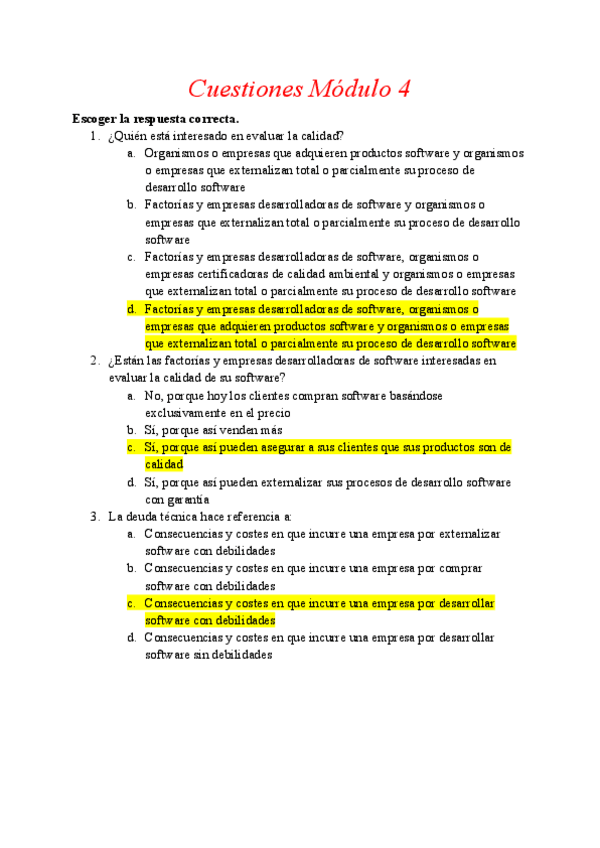 Cuestiones Módulo 4

Escoger la respuesta correcta.

1. ¿Quién está interesado en evaluar la calidad?
 a. Organismos o empresas que adquieren productos software y organismos o empresas que externalizan total o parcialmente su proceso de desarrollo software
 b. Factorías y empresas desarrolladoras de software y organismos o empresas que externalizan total o parcialmente su proceso de desarrollo software
 c. Factorías y empresas desarrolladoras de software, organismos o empresas certificadoras de calidad ambiental y organismos o empresas que externalizan total o parcialmente su proceso de desarrollo software
 d. Factorías y empresas desarrolladoras de software, organismos o empresas que adquieren productos software y organismos o empresas que externalizan total o parcialmente su proceso de desarrollo software
2. ¿Están las factorías y empresas desarrolladoras de software interesadas en evaluar la calidad de su software?
 a. No, porque hoy los clientes compran software basándose exclusivamente en el precio
 b. Sí, porque así venden más
 c. Sí, porque así pueden asegurar a sus clientes que sus productos son de calidad
 d. Sí, porque así pueden externalizar sus procesos de desarrollo software con garantía
3. La deuda técnica hace referencia a:
 a. Consecuencias y costes en que incurre una empresa por externalizar software con debilidades
 b. Consecuencias y costes en que incurre una empresa por comprar software con debilidades
 c. Consecuencias y costes en que incurre una empresa por desarrollar software con debilidades
 d. Consecuencias y costes en que incurre una empresa por desarrollar software sin debilidades